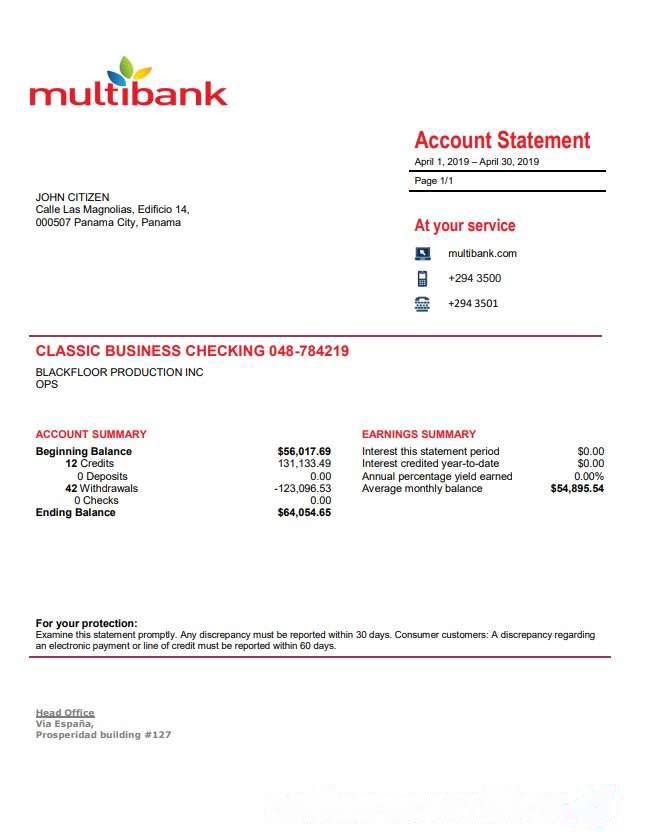 multibank

Account Statement
April 1, 2019 – April 30, 2019
Page 1/1

JOHN CITIZEN
Calle Las Magnolias, Edificio 14,
000507 Panama City, Panama

At your service
multibank.com
+294 3500
+294 3501

CLASSIC BUSINESS CHECKING 048-784219
BLACKFLOOR PRODUCTION INC
OPS

ACCOUNT SUMMARY

| | |
|---|---|
| Beginning Balance | $56,017.69 |
| 12 Credits | 131,133.49 |
| 0 Deposits | 0.00 |
| 42 Withdrawals | -123,096.53 |
| 0 Checks | 0.00 |
| Ending Balance | $64,054.65 |

EARNINGS SUMMARY

| | |
|---|---|
| Interest this statement period | $0.00 |
| Interest credited year-to-date | $0.00 |
| Annual percentage yield earned | 0.00% |
| Average monthly balance | $54,895.54 |

For your protection:
Examine this statement promptly. Any discrepancy must be reported within 30 days. Consumer customers: A discrepancy regarding an electronic payment or line of credit must be reported within 60 days.

Head Office
Via España,
Prosperidad building #127